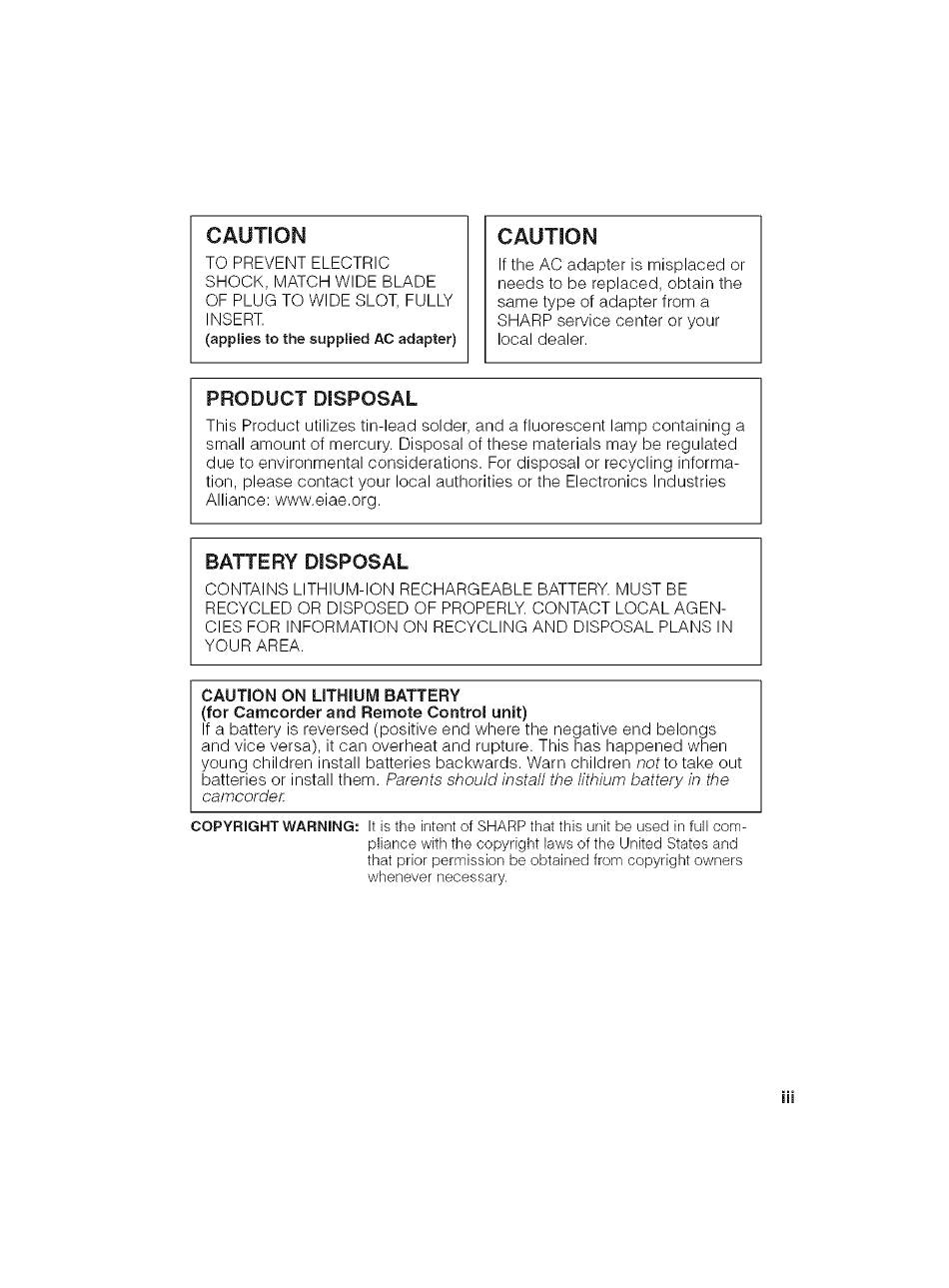 CAUTION
TO PREVENT ELECTRIC SHOCK, MATCH WIDE BLADE OF PLUG TO WIDE SLOT, FULLY INSERT.
(applies to the supplied AC adapter)

CAUTION
If the AC adapter is misplaced or needs to be replaced, obtain the same type of adapter from a SHARP service center or your local dealer.

PRODUCT DISPOSAL
This Product utilizes tin-lead solder, and a fluorescent lamp containing a small amount of mercury. Disposal of these materials may be regulated due to environmental considerations. For disposal or recycling information, please contact your local authorities or the Electronics Industries Alliance: www.eiae.org.

BATTERY DISPOSAL
CONTAINS LITHIUM-ION RECHARGEABLE BATTERY. MUST BE RECYCLED OR DISPOSED OF PROPERLY. CONTACT LOCAL AGENCIES FOR INFORMATION ON RECYCLING AND DISPOSAL PLANS IN YOUR AREA.

CAUTION ON LITHIUM BATTERY
(for Camcorder and Remote Control unit)
If a battery is reversed (positive end where the negative end belongs and vice versa), it can overheat and rupture. This has happened when young children install batteries backwards. Warn children not to take out batteries or install them. Parents should install the lithium battery in the camcorder.

COPYRIGHT WARNING: It is the intent of SHARP that this unit be used in full compliance with the copyright laws of the United States and that prior permission be obtained from copyright owners whenever necessary.

iii